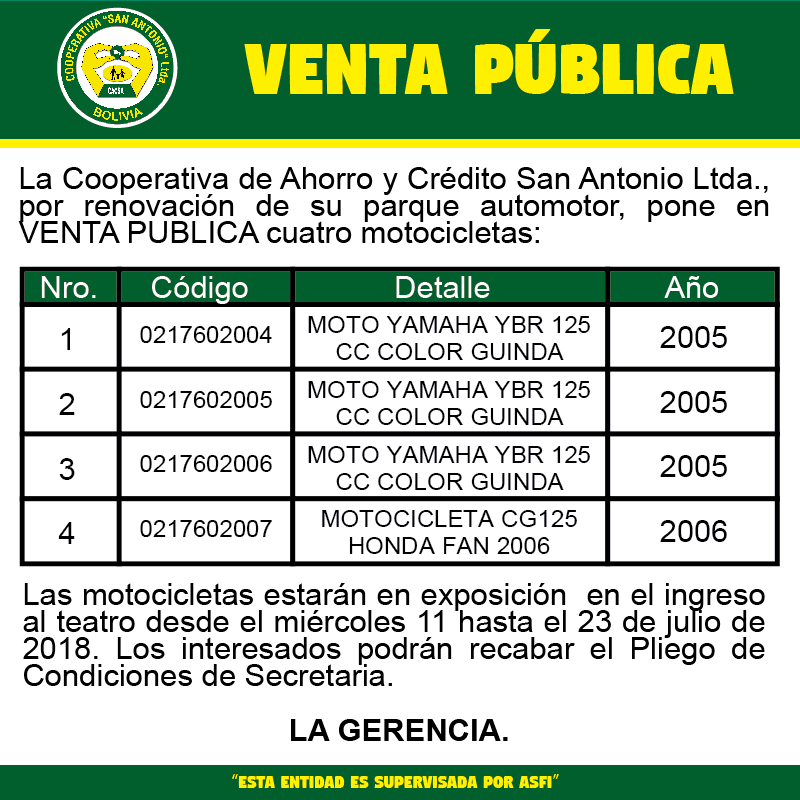 COOPERATIVA "SAN ANTONIO" Ltda.
BOLIVIA

VENTA PÚBLICA

La Cooperativa de Ahorro y Crédito San Antonio Ltda., por renovación de su parque automotor, pone en VENTA PUBLICA cuatro motocicletas:

| Nro. | Código | Detalle | Año |
|---|---|---|---|
| 1 | 0217602004 | MOTO YAMAHA YBR 125 CC COLOR GUINDA | 2005 |
| 2 | 0217602005 | MOTO YAMAHA YBR 125 CC COLOR GUINDA | 2005 |
| 3 | 0217602006 | MOTO YAMAHA YBR 125 CC COLOR GUINDA | 2005 |
| 4 | 0217602007 | MOTOCICLETA CG125 HONDA FAN 2006 | 2006 |

Las motocicletas estarán en exposición en el ingreso al teatro desde el miércoles 11 hasta el 23 de julio de 2018. Los interesados podrán recabar el Pliego de Condiciones de Secretaria.

LA GERENCIA.

"ESTA ENTIDAD ES SUPERVISADA POR ASFI"